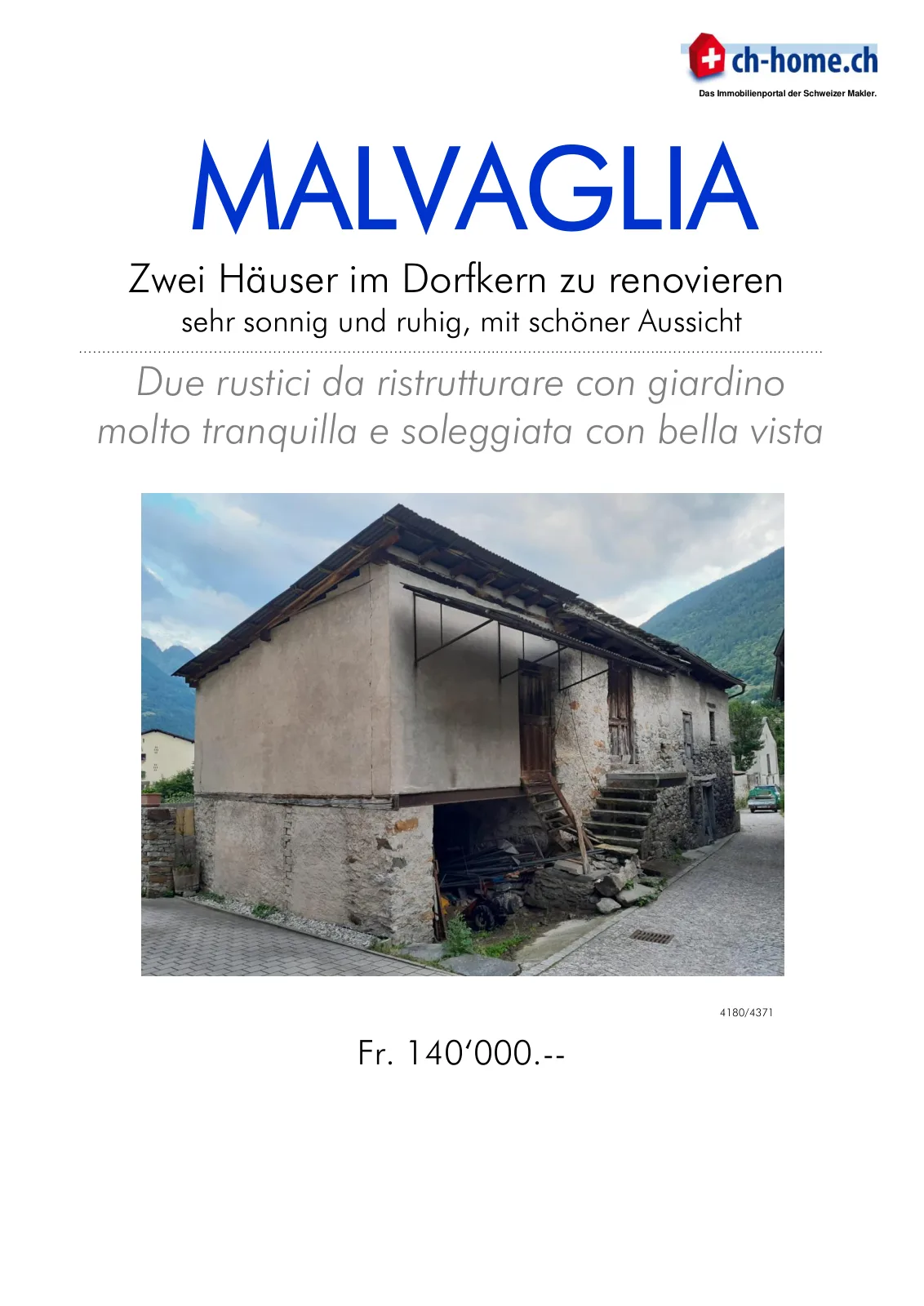 ch-home.ch
Das Immobilienportal der Schweizer Makler.

MALVAGLIA

Zwei Häuser im Dorfkern zu renovieren
sehr sonnig und ruhig, mit schöner Aussicht

Due rustici da ristrutturare con giardino
molto tranquilla e soleggiata con bella vista

4180/4371

Fr. 140'000.--